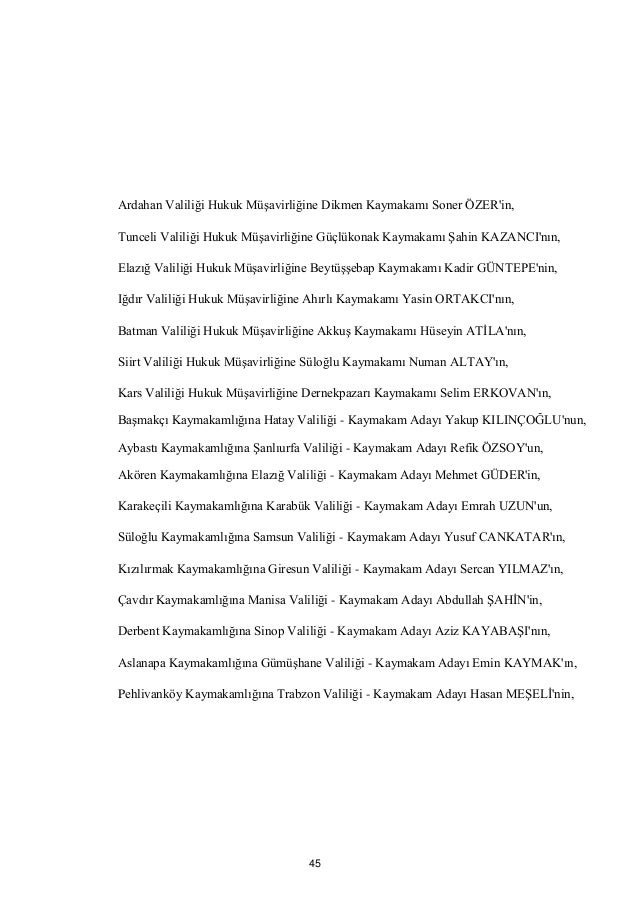 Ardahan Valiliği Hukuk Müşavirliğine Dikmen Kaymakamı Soner ÖZER'in,

Tunceli Valiliği Hukuk Müşavirliğine Güçlükonak Kaymakamı Şahin KAZANCI'nın,

Elazığ Valiliği Hukuk Müşavirliğine Beytüşşebap Kaymakamı Kadir GÜNTEPE'nin,

Iğdır Valiliği Hukuk Müşavirliğine Ahırlı Kaymakamı Yasin ORTAKCI'nın,

Batman Valiliği Hukuk Müşavirliğine Akkuş Kaymakamı Hüseyin ATİLA'nın,

Siirt Valiliği Hukuk Müşavirliğine Süloğlu Kaymakamı Numan ALTAY'ın,

Kars Valiliği Hukuk Müşavirliğine Dernekpazarı Kaymakamı Selim ERKOVAN'ın,

Başmakçı Kaymakamlığına Hatay Valiliği - Kaymakam Adayı Yakup KILINÇOĞLU'nun,

Aybastı Kaymakamlığına Şanlıurfa Valiliği - Kaymakam Adayı Refik ÖZSOY'un,

Akören Kaymakamlığına Elazığ Valiliği - Kaymakam Adayı Mehmet GÜDER'in,

Karakeçili Kaymakamlığına Karabük Valiliği - Kaymakam Adayı Emrah UZUN'un,

Süloğlu Kaymakamlığına Samsun Valiliği - Kaymakam Adayı Yusuf CANKATAR'ın,

Kızılırmak Kaymakamlığına Giresun Valiliği - Kaymakam Adayı Sercan YILMAZ'ın,

Çavdır Kaymakamlığına Manisa Valiliği - Kaymakam Adayı Abdullah ŞAHİN'in,

Derbent Kaymakamlığına Sinop Valiliği - Kaymakam Adayı Aziz KAYABAŞI'nın,

Aslanapa Kaymakamlığına Gümüşhane Valiliği - Kaymakam Adayı Emin KAYMAK'ın,

Pehlivanköy Kaymakamlığına Trabzon Valiliği - Kaymakam Adayı Hasan MEŞELİ'nin,

45